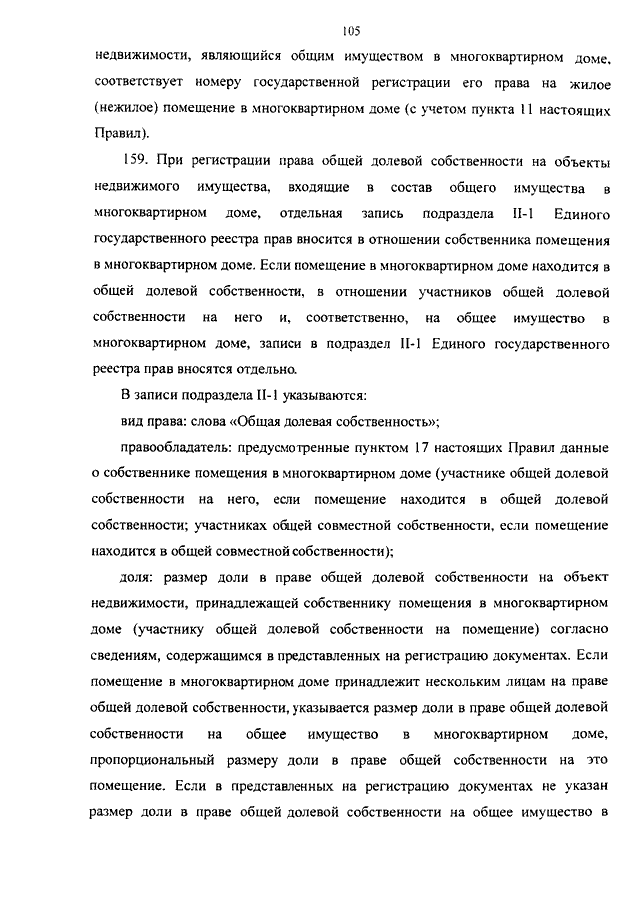 105

недвижимости, являющийся общим имуществом в многоквартирном доме, соответствует номеру государственной регистрации его права на жилое (нежилое) помещение в многоквартирном доме (с учетом пункта 11 настоящих Правил).

159. При регистрации права общей долевой собственности на объекты недвижимого имущества, входящие в состав общего имущества в многоквартирном доме, отдельная запись подраздела II-1 Единого государственного реестра прав вносится в отношении собственника помещения в многоквартирном доме. Если помещение в многоквартирном доме находится в общей долевой собственности, в отношении участников общей долевой собственности на него и, соответственно, на общее имущество в многоквартирном доме, записи в подраздел II-1 Единого государственного реестра прав вносятся отдельно.

В записи подраздела II-1 указываются:

вид права: слова «Общая долевая собственность»;

правообладатель: предусмотренные пунктом 17 настоящих Правил данные о собственнике помещения в многоквартирном доме (участнике общей долевой собственности на него, если помещение находится в общей долевой собственности; участниках общей совместной собственности, если помещение находится в общей совместной собственности);

доля: размер доли в праве общей долевой собственности на объект недвижимости, принадлежащей собственнику помещения в многоквартирном доме (участнику общей долевой собственности на помещение) согласно сведениям, содержащимся в представленных на регистрацию документах. Если помещение в многоквартирном доме принадлежит нескольким лицам на праве общей долевой собственности, указывается размер доли в праве общей долевой собственности на общее имущество в многоквартирном доме, пропорциональный размеру доли в праве общей собственности на это помещение. Если в представленных на регистрацию документах не указан размер доли в праве общей долевой собственности на общее имущество в